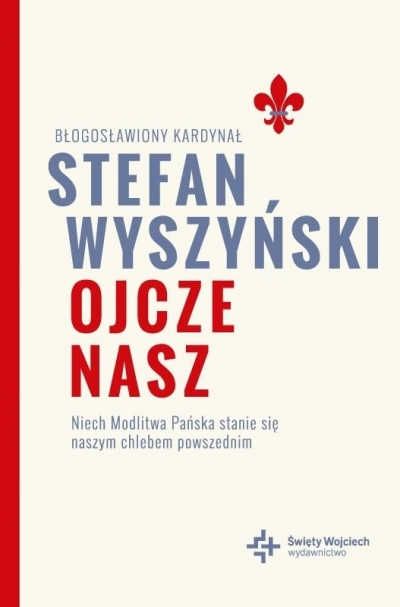 BŁOGOSŁAWIONY KARDYNAŁ

STEFAN WYSZYŃSKI

OJCZE NASZ

Niech Modlitwa Pańska stanie się naszym chlebem powszednim

Święty Wojciech
wydawnictwo